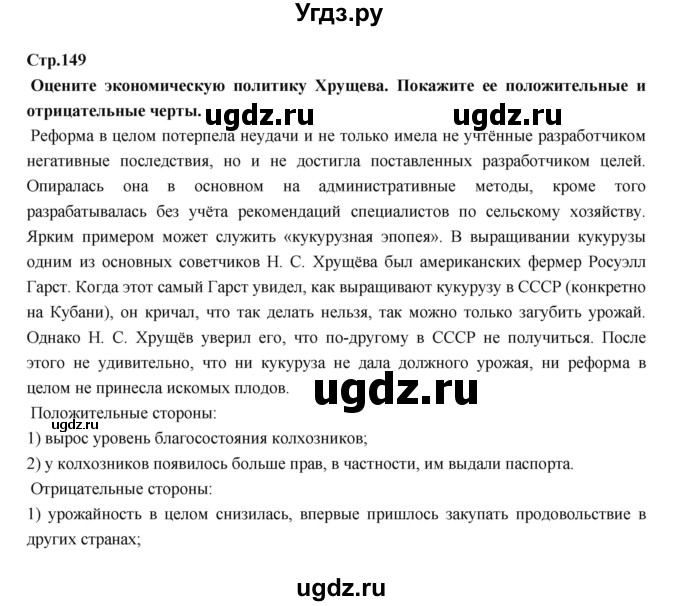 Угдз.ру

Стр.149

Оцените экономическую политику Хрущева. Покажите ее положительные и отрицательные черты.

ugdz.ru ugdz.ru

Реформа в целом потерпела неудачи и не только имела не учтённые разработчиком негативные последствия, но и не достигла поставленных разработчиком целей. Опиралась она в основном на административные методы, кроме того разрабатывалась без учёта рекомендаций специалистов по сельскому хозяйству. Ярким примером может служить «кукурузная эпопея». В выращивании кукурузы одним из основных советчиков Н. С. Хрущёва был американских фермер Росуэлл Гарст. Когда этот самый Гарст увидел, как выращивают кукурузу в СССР (конкретно на Кубани), он кричал, что так делать нельзя, так можно только загубить урожай. Однако Н. С. Хрущёв уверил его, что по-другому в СССР не получиться. После этого не удивительно, что ни кукуруза не дала должного урожая, ни реформа в целом не принесла искомых плодов.

ugdz.ru

Положительные стороны:

ugdz.ru

1) вырос уровень благосостояния колхозников;

2) у колхозников появилось больше прав, в частности, им выдали паспорта.

Отрицательные стороны:

1) урожайность в целом снизилась, впервые пришлось закупать продовольствие в других странах;

ugdz.ru